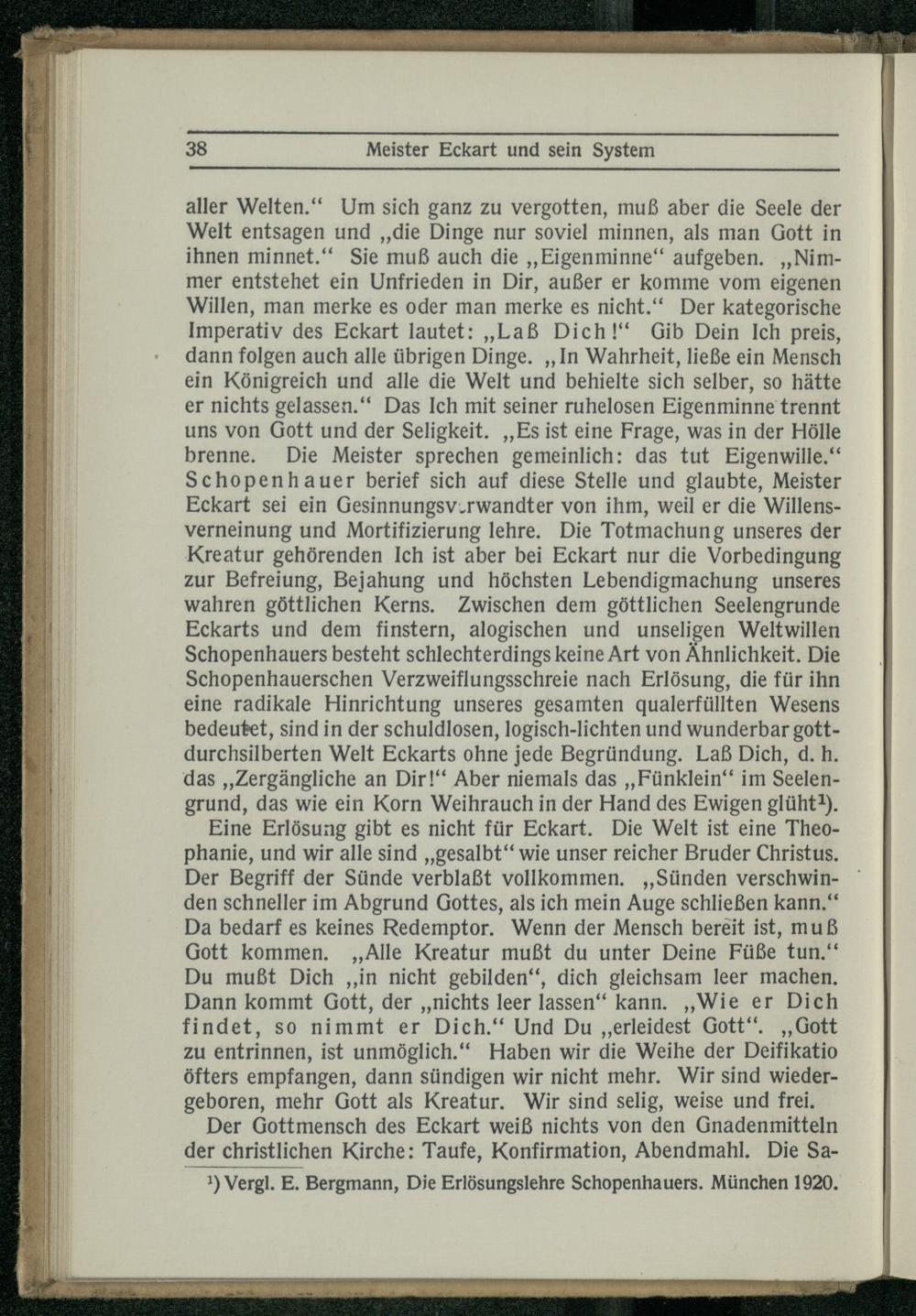 38 Meister Eckart und sein System

aller Welten.“ Um sich ganz zu vergotten, muß aber die Seele der Welt entsagen und „die Dinge nur soviel minnen, als man Gott in ihnen minnet.“ Sie muß auch die „Eigenminne“ aufgeben. „Nimmer entstehet ein Unfrieden in Dir, außer er komme vom eigenen Willen, man merke es oder man merke es nicht.“ Der kategorische Imperativ des Eckart lautet: „Laß Dich!“ Gib Dein Ich preis, dann folgen auch alle übrigen Dinge. „In Wahrheit, ließe ein Mensch ein Königreich und alle die Welt und behielte sich selber, so hätte er nichts gelassen.“ Das Ich mit seiner ruhelosen Eigenminne trennt uns von Gott und der Seligkeit. „Es ist eine Frage, was in der Hölle brenne. Die Meister sprechen gemeinlich: das tut Eigenwille.“ Schopenhauer berief sich auf diese Stelle und glaubte, Meister Eckart sei ein Gesinnungsverwandter von ihm, weil er die Willensverneinung und Mortifizierung lehre. Die Totmachung unseres der Kreatur gehörenden Ich ist aber bei Eckart nur die Vorbedingung zur Befreiung, Bejahung und höchsten Lebendigmachung unseres wahren göttlichen Kerns. Zwischen dem göttlichen Seelengrunde Eckarts und dem finstern, alogischen und unseligen Weltwillen Schopenhauers besteht schlechterdings keine Art von Ähnlichkeit. Die Schopenhauerschen Verzweiflungsschreie nach Erlösung, die für ihn eine radikale Hinrichtung unseres gesamten qualerfüllten Wesens bedeutet, sind in der schuldlosen, logisch-lichten und wunderbar gottdurchsilberten Welt Eckarts ohne jede Begründung. Laß Dich, d. h. das „Zergängliche an Dir!“ Aber niemals das „Fünklein“ im Seelengrund, das wie ein Korn Weihrauch in der Hand des Ewigen glüht¹).

Eine Erlösung gibt es nicht für Eckart. Die Welt ist eine Theophanie, und wir alle sind „gesalbt“ wie unser reicher Bruder Christus. Der Begriff der Sünde verblaßt vollkommen. „Sünden verschwinden schneller im Abgrund Gottes, als ich mein Auge schließen kann.“ Da bedarf es keines Redemptor. Wenn der Mensch bereit ist, muß Gott kommen. „Alle Kreatur mußt du unter Deine Füße tun.“ Du mußt Dich „in nicht gebilden“, dich gleichsam leer machen. Dann kommt Gott, der „nichts leer lassen“ kann. „Wie er Dich findet, so nimmt er Dich.“ Und Du „erleidest Gott“. „Gott zu entrinnen, ist unmöglich.“ Haben wir die Weihe der Deifikatio öfters empfangen, dann sündigen wir nicht mehr. Wir sind wiedergeboren, mehr Gott als Kreatur. Wir sind selig, weise und frei.

Der Gottmensch des Eckart weiß nichts von den Gnadenmitteln der christlichen Kirche: Taufe, Konfirmation, Abendmahl. Die Sa-

¹) Vergl. E. Bergmann, Die Erlösungslehre Schopenhauers. München 1920.